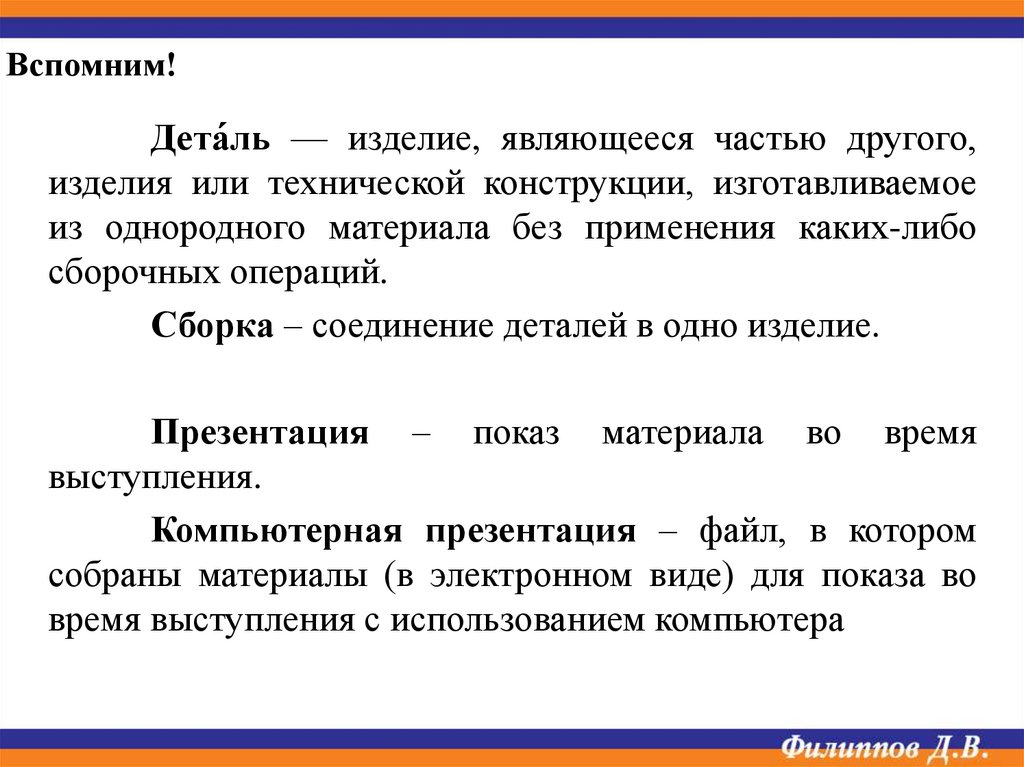 Вспомним!

Дета́ль — изделие, являющееся частью другого, изделия или технической конструкции, изготавливаемое из однородного материала без применения каких-либо сборочных операций.

Сборка – соединение деталей в одно изделие.

Презентация – показ материала во время выступления.

Компьютерная презентация – файл, в котором собраны материалы (в электронном виде) для показа во время выступления с использованием компьютера

Филиппов Д.В.